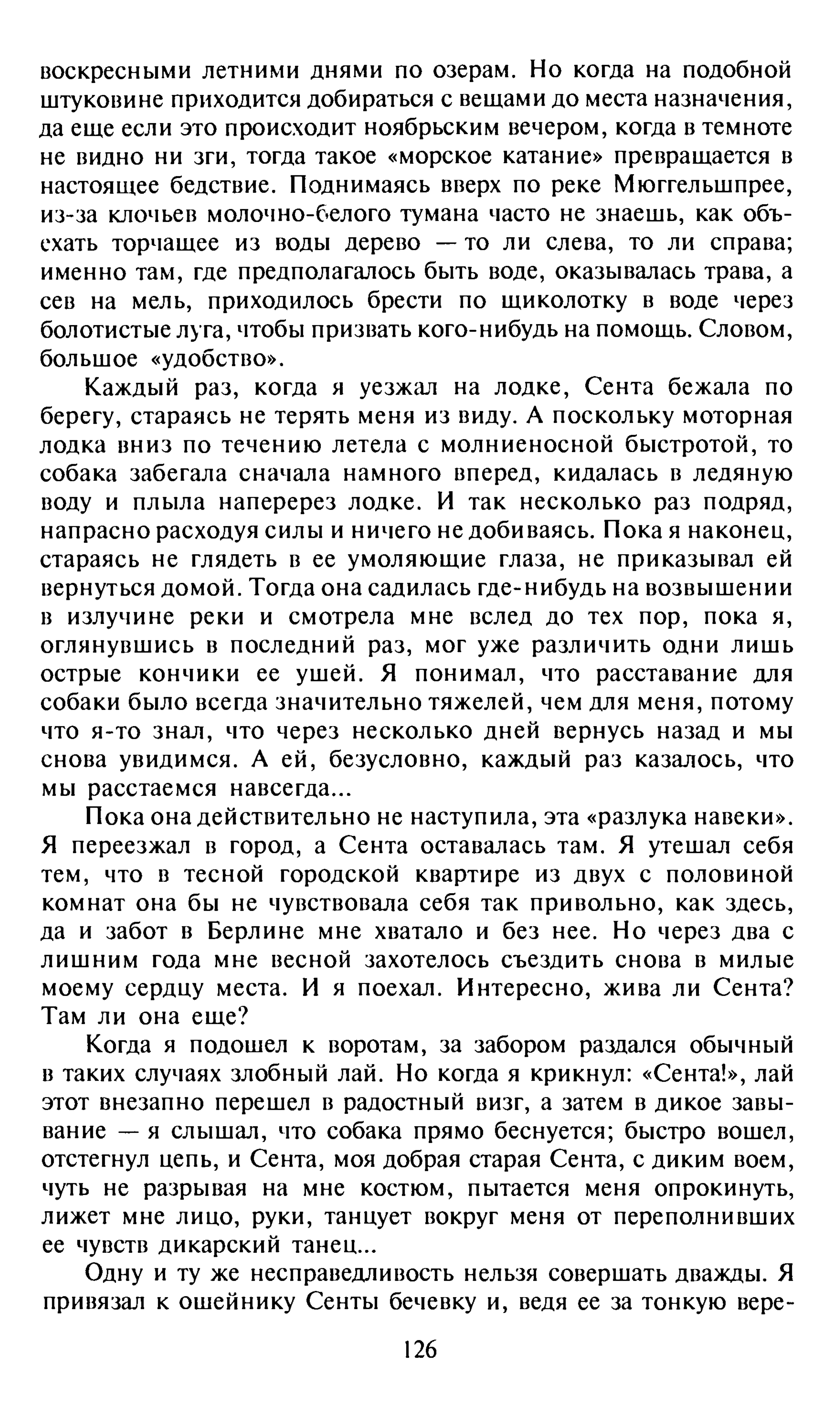 воскресными летними днями по озерам. Но когда на подобной штуковине приходится добираться с вещами до места назначения, да еще если это происходит ноябрьским вечером, когда в темноте не видно ни зги, тогда такое «морское катание» превращается в настоящее бедствие. Поднимаясь вверх по реке Мюггельшпрее, из-за клочьев молочно-белого тумана часто не знаешь, как объехать торчащее из воды дерево — то ли слева, то ли справа; именно там, где предполагалось быть воде, оказывалась трава, а сев на мель, приходилось брести по щиколотку в воде через болотистые луга, чтобы призвать кого-нибудь на помощь. Словом, большое «удобство».

Каждый раз, когда я уезжал на лодке, Сента бежала по берегу, стараясь не терять меня из виду. А поскольку моторная лодка вниз по течению летела с молниеносной быстротой, то собака забегала сначала намного вперед, кидалась в ледяную воду и плыла наперерез лодке. И так несколько раз подряд, напрасно расходуя силы и ничего не добиваясь. Пока я наконец, стараясь не глядеть в ее умоляющие глаза, не приказывал ей вернуться домой. Тогда она садилась где-нибудь на возвышении в излучине реки и смотрела мне вслед до тех пор, пока я, оглянувшись в последний раз, мог уже различить одни лишь острые кончики ее ушей. Я понимал, что расставание для собаки было всегда значительно тяжелей, чем для меня, потому что я-то знал, что через несколько дней вернусь назад и мы снова увидимся. А ей, безусловно, каждый раз казалось, что мы расстаемся навсегда...

Пока она действительно не наступила, эта «разлука навеки». Я переезжал в город, а Сента оставалась там. Я утешал себя тем, что в тесной городской квартире из двух с половиной комнат она бы не чувствовала себя так привольно, как здесь, да и забот в Берлине мне хватало и без нее. Но через два с лишним года мне весной захотелось съездить снова в милые моему сердцу места. И я поехал. Интересно, жива ли Сента? Там ли она еще?

Когда я подошел к воротам, за забором раздался обычный в таких случаях злобный лай. Но когда я крикнул: «Сента!», лай этот внезапно перешел в радостный визг, а затем в дикое завывание — я слышал, что собака прямо беснуется; быстро вошел, отстегнул цепь, и Сента, моя добрая старая Сента, с диким воем, чуть не разрывая на мне костюм, пытается меня опрокинуть, лижет мне лицо, руки, танцует вокруг меня от переполнивших ее чувств дикарский танец...

Одну и ту же несправедливость нельзя совершать дважды. Я привязал к ошейнику Сенты бечевку и, ведя ее за тонкую вере-

126